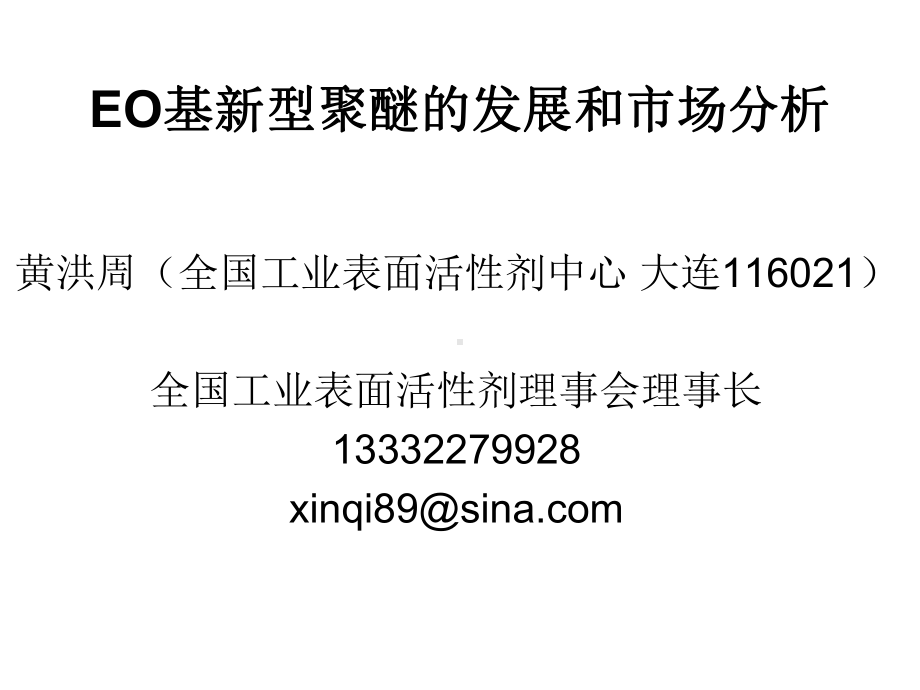 EO基新型聚醚的发展和市场分析

黄洪周（全国工业表面活性剂中心 大连116021）

全国工业表面活性剂理事会理事长
13332279928
xinqi89@sina.com